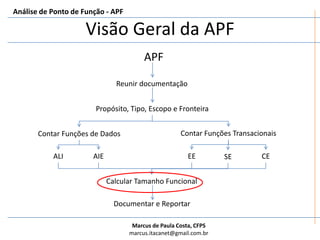 Análise de Ponto de Função - APF

Visão Geral da APF

APF

Reunir documentação

Propósito, Tipo, Escopo e Fronteira

Contar Funções de Dados

Contar Funções Transacionais

ALI

AIE

EE

SE

CE

Calcular Tamanho Funcional

Documentar e Reportar

Marcus de Paula Costa, CFPS
marcus.itacanet@gmail.com.br